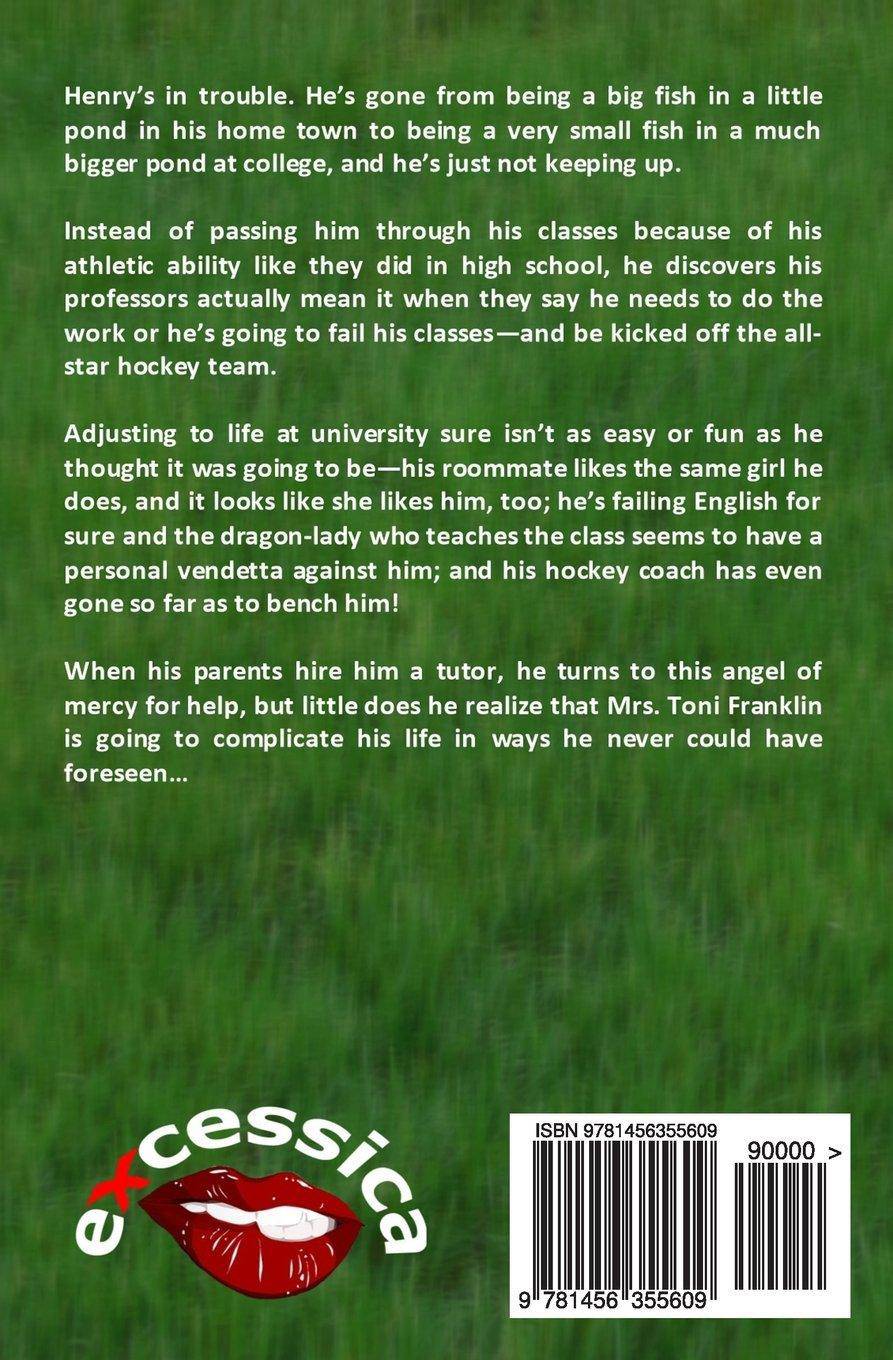 Henry's in trouble. He's gone from being a big fish in a little pond in his home town to being a very small fish in a much bigger pond at college, and he's just not keeping up.

Instead of passing him through his classes because of his athletic ability like they did in high school, he discovers his professors actually mean it when they say he needs to do the work or he's going to fail his classes—and be kicked off the all-star hockey team.

Adjusting to life at university sure isn't as easy or fun as he thought it was going to be—his roommate likes the same girl he does, and it looks like she likes him, too; he's failing English for sure and the dragon-lady who teaches the class seems to have a personal vendetta against him; and his hockey coach has even gone so far as to bench him!

When his parents hire him a tutor, he turns to this angel of mercy for help, but little does he realize that Mrs. Toni Franklin is going to complicate his life in ways he never could have foreseen…

excessica

ISBN 9781456355609

90000 >

9 781456 355609